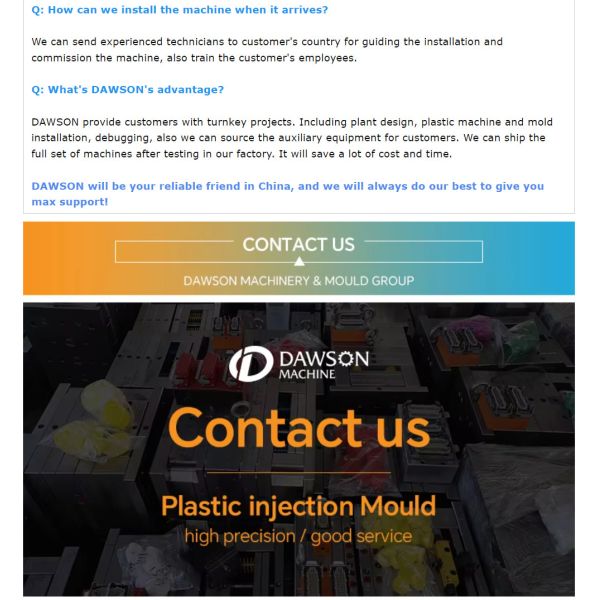 Q: How can we install the machine when it arrives?

We can send experienced technicians to customer's country for guiding the installation and commission the machine, also train the customer's employees.

Q: What's DAWSON's advantage?

DAWSON provide customers with turnkey projects. Including plant design, plastic machine and mold installation, debugging, also we can source the auxiliary equipment for customers. We can ship the full set of machines after testing in our factory. It will save a lot of cost and time.

DAWSON will be your reliable friend in China, and we will always do our best to give you max support!

CONTACT US

DAWSON MACHINERY & MOULD GROUP

DAWSON
MACHINE

Contact us

Plastic injection Mould

high precision / good service